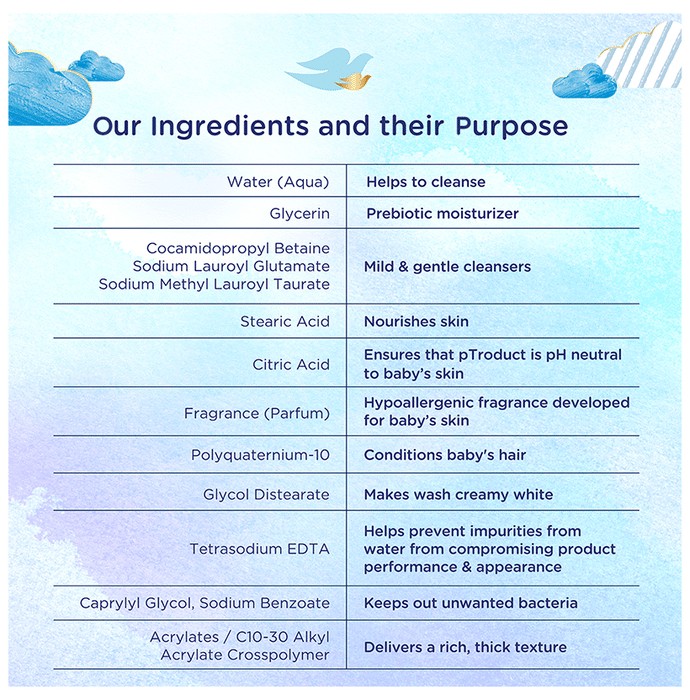 Our Ingredients and their Purpose

| | |
|---|---|
| Water (Aqua) | Helps to cleanse |
| Glycerin | Prebiotic moisturizer |
| Cocamidopropyl Betaine Sodium Lauroyl Glutamate Sodium Methyl Lauroyl Taurate | Mild & gentle cleansers |
| Stearic Acid | Nourishes skin |
| Citric Acid | Ensures that pTroduct is pH neutral to baby's skin |
| Fragrance (Parfum) | Hypoallergenic fragrance developed for baby's skin |
| Polyquaternium-10 | Conditions baby's hair |
| Glycol Distearate | Makes wash creamy white |
| Tetrasodium EDTA | Helps prevent impurities from water from compromising product performance & appearance |
| Caprylyl Glycol, Sodium Benzoate | Keeps out unwanted bacteria |
| Acrylates / C10-30 Alkyl Acrylate Crosspolymer | Delivers a rich, thick texture |